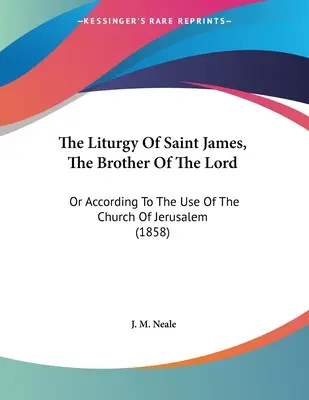 —KESSINGER'S RARE REPRINTS—

The Liturgy Of Saint James, The Brother Of The Lord

Or According To The Use Of The Church Of Jerusalem (1858)

J. M. Neale